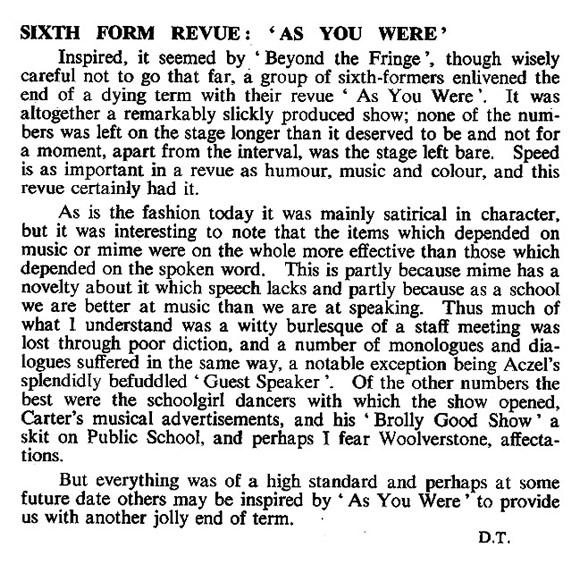 SIXTH FORM REVUE: 'AS YOU WERE'

Inspired, it seemed by 'Beyond the Fringe', though wisely careful not to go that far, a group of sixth-formers enlivened the end of a dying term with their revue 'As You Were'. It was altogether a remarkably slickly produced show; none of the numbers was left on the stage longer than it deserved to be and not for a moment, apart from the interval, was the stage left bare. Speed is as important in a revue as humour, music and colour, and this revue certainly had it.

As is the fashion today it was mainly satirical in character, but it was interesting to note that the items which depended on music or mime were on the whole more effective than those which depended on the spoken word. This is partly because mime has a novelty about it which speech lacks and partly because as a school we are better at music than we are at speaking. Thus much of what I understand was a witty burlesque of a staff meeting was lost through poor diction, and a number of monologues and dialogues suffered in the same way, a notable exception being Aczel's splendidly befuddled 'Guest Speaker'. Of the other numbers the best were the schoolgirl dancers with which the show opened, Carter's musical advertisements, and his 'Brolly Good Show' a skit on Public School, and perhaps I fear Woolverstone, affectations.

But everything was of a high standard and perhaps at some future date others may be inspired by 'As You Were' to provide us with another jolly end of term.

D.T.